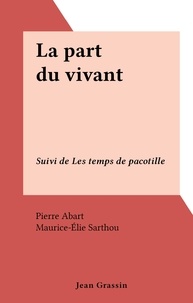 La part du vivant

Suivi de Les temps de pacotille

Pierre Abart
Maurice-Élie Sarthou

Jean Grassin